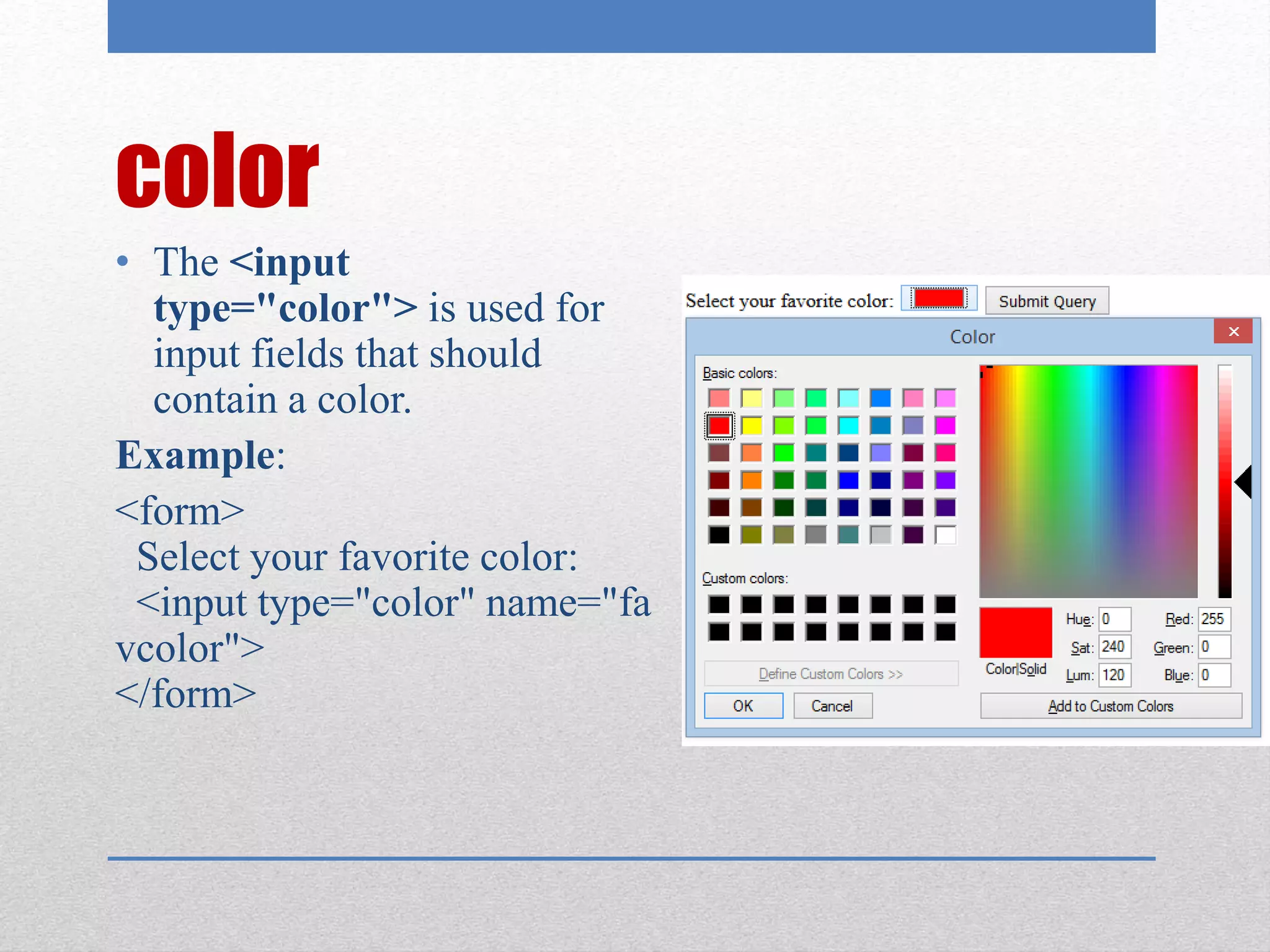 color

• The <input type="color"> is used for input fields that should contain a color.

Example:

<form>
 Select your favorite color:
 <input type="color" name="favcolor">
</form>

Select your favorite color: Submit Query

Color

Basic colors:

Custom colors:

Define Custom Colors >>

OK Cancel

Color|Solid

Hue: 0
Sat: 240
Lum: 120

Red: 255
Green: 0
Blue: 0

Add to Custom Colors